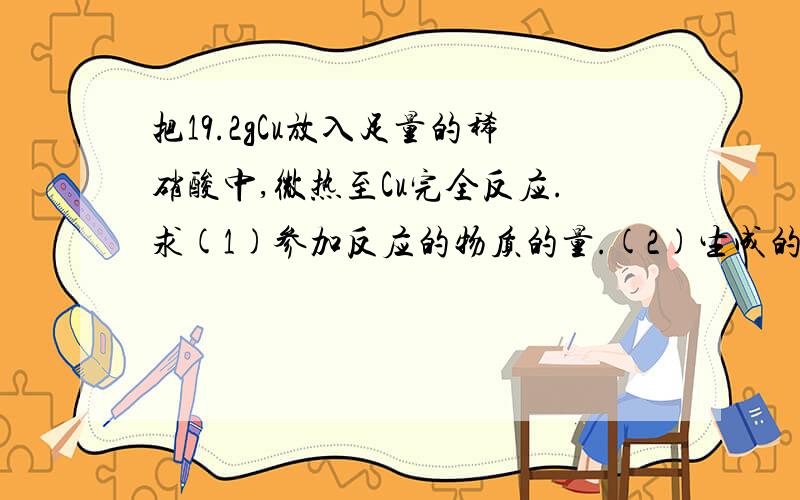 把19.2gCu放入足量的稀硝酸中,微热至Cu完全反应.求(1)参加反应的物质的量.(2)生成的